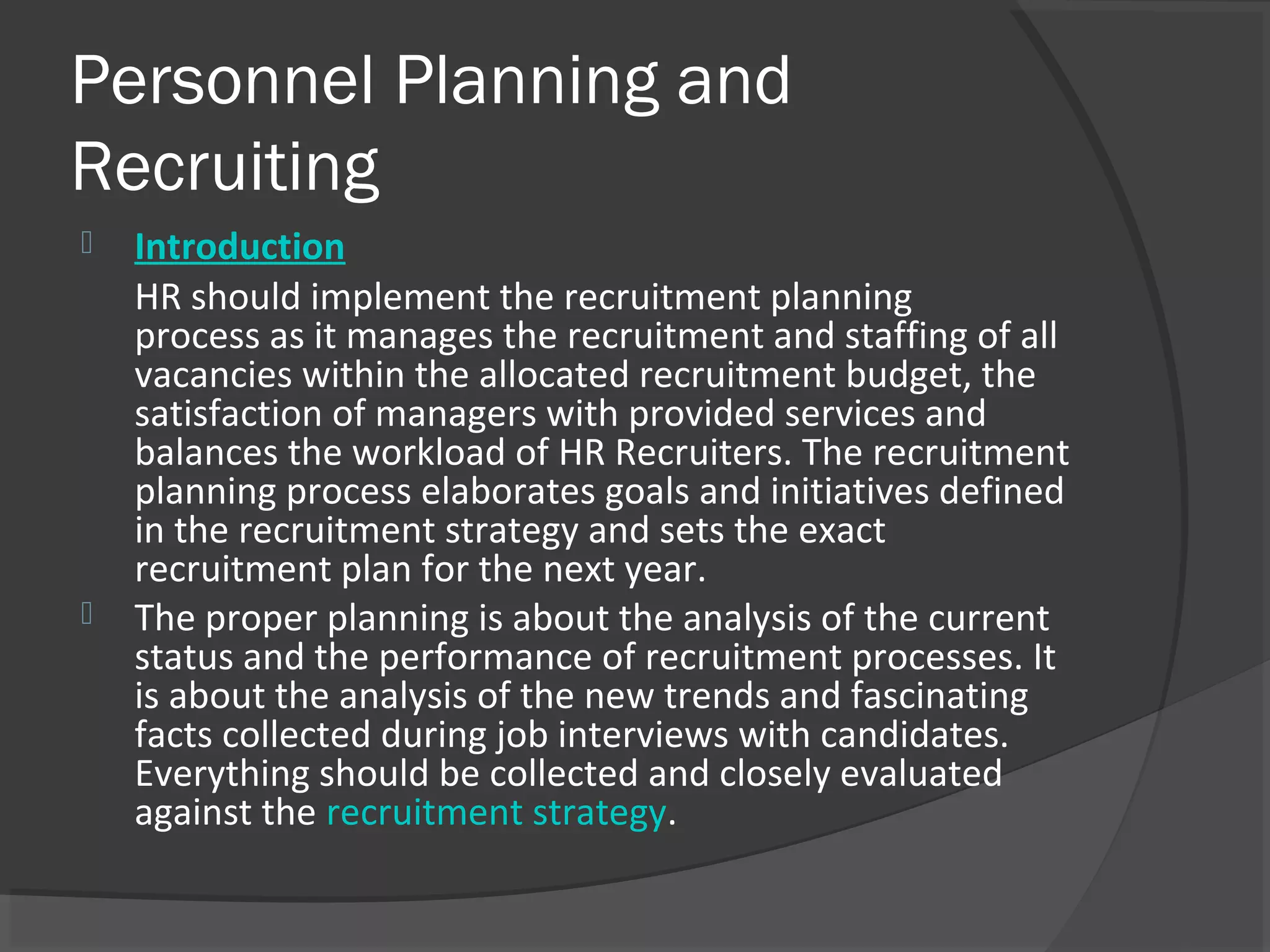 Personnel Planning and Recruiting

Introduction

HR should implement the recruitment planning process as it manages the recruitment and staffing of all vacancies within the allocated recruitment budget, the satisfaction of managers with provided services and balances the workload of HR Recruiters. The recruitment planning process elaborates goals and initiatives defined in the recruitment strategy and sets the exact recruitment plan for the next year.

The proper planning is about the analysis of the current status and the performance of recruitment processes. It is about the analysis of the new trends and fascinating facts collected during job interviews with candidates. Everything should be collected and closely evaluated against the recruitment strategy.